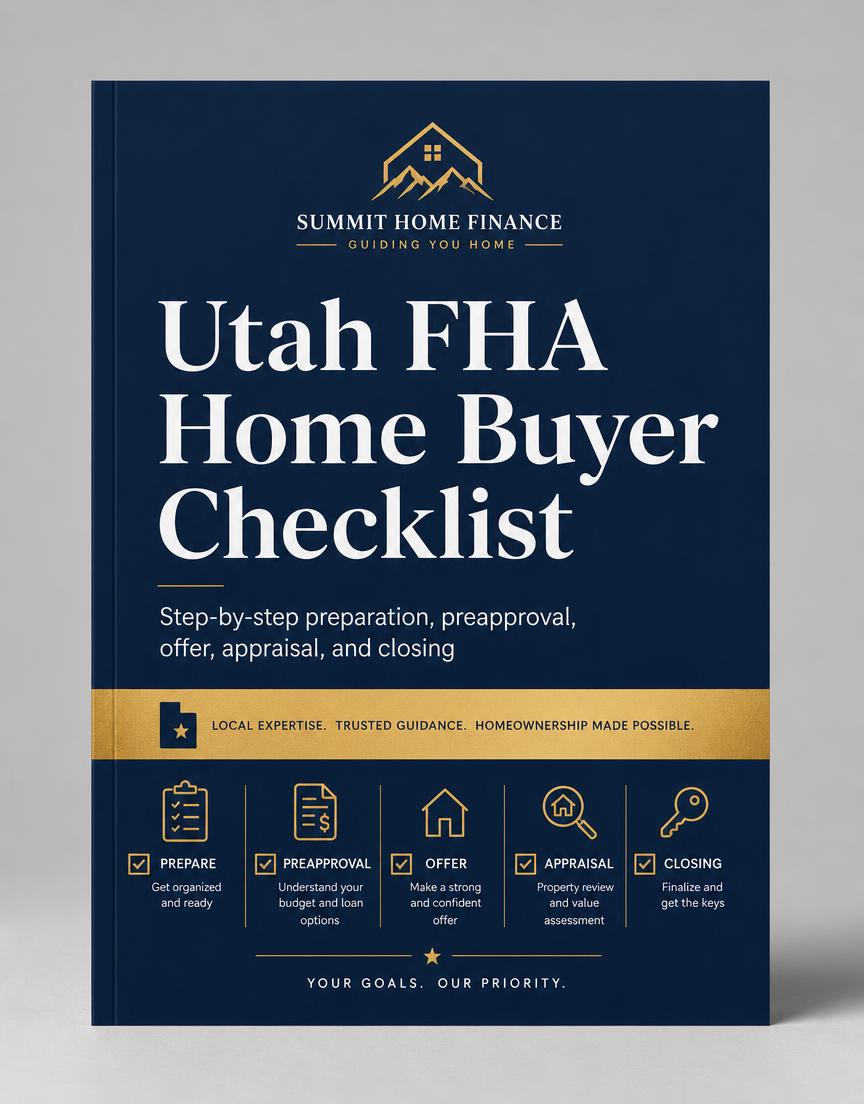 SUMMIT HOME FINANCE
GUIDING YOU HOME

Utah FHA Home Buyer Checklist

Step-by-step preparation, preapproval, offer, appraisal, and closing

LOCAL EXPERTISE. TRUSTED GUIDANCE. HOMEOWNERSHIP MADE POSSIBLE.

☑ PREPARE
Get organized and ready

☑ PREAPPROVAL
Understand your budget and loan options

☑ OFFER
Make a strong and confident offer

☑ APPRAISAL
Property review and value assessment

☑ CLOSING
Finalize and get the keys

YOUR GOALS. OUR PRIORITY.